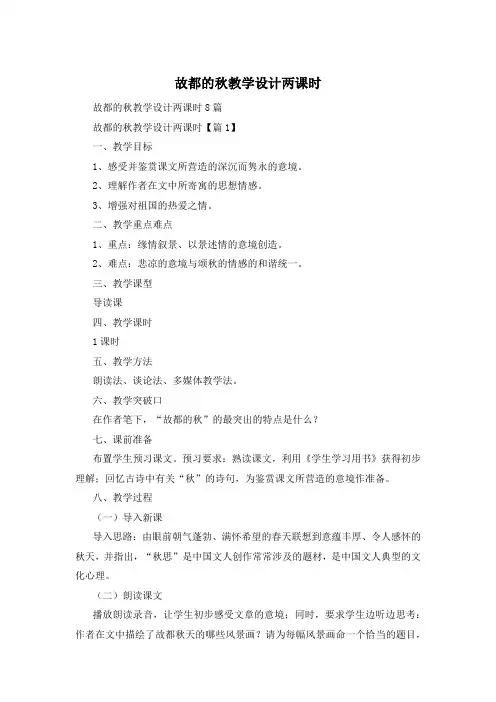 故都的秋教学设计两课时

故都的秋教学设计两课时8篇

故都的秋教学设计两课时【篇1】

一、教学目标

1、感受并鉴赏课文所营造的深沉而隽永的意境。

2、理解作者在文中所寄寓的思想情感。

3、增强对祖国的热爱之情。

二、教学重点难点

1、重点：缘情叙景、以景述情的意境创造。

2、难点：悲凉的意境与颂秋的情感的和谐统一。

三、教学课型

导读课

四、教学课时

1课时

五、教学方法

朗读法、谈论法、多媒体教学法。

六、教学突破口

在作者笔下，“故都的秋”的最突出的特点是什么？

七、课前准备

布置学生预习课文。预习要求：熟读课文，利用《学生学习用书》获得初步理解；回忆古诗中有关“秋”的诗句，为鉴赏课文所营造的意境作准备。

八、教学过程

（一）导入新课

导入思路：由眼前朝气蓬勃、满怀希望的春天联想到意蕴丰厚、令人感怀的秋天，并指出，“秋思”是中国文人创作常常涉及的题材，是中国文人典型的文化心理。

（二）朗读课文

播放朗读录音，让学生初步感受文章的意境；同时，要求学生边听边思考：作者在文中描绘了故都秋天的哪些风景画？请为每幅风景画命一个恰当的题目，